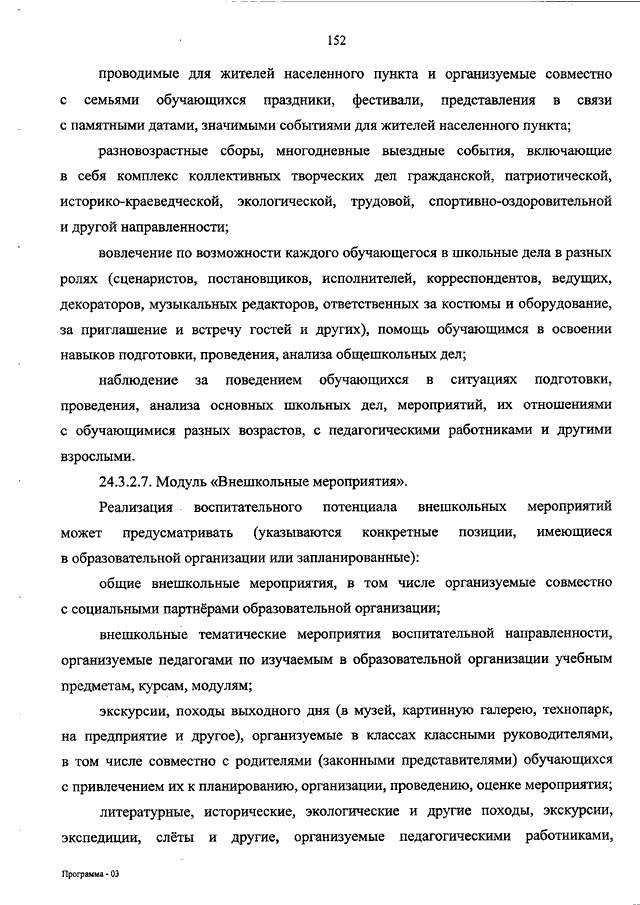 152

проводимые для жителей населенного пункта и организуемые совместно с семьями обучающихся праздники, фестивали, представления в связи с памятными датами, значимыми событиями для жителей населенного пункта;

разновозрастные сборы, многодневные выездные события, включающие в себя комплекс коллективных творческих дел гражданской, патриотической, историко-краеведческой, экологической, трудовой, спортивно-оздоровительной и другой направленности;

вовлечение по возможности каждого обучающегося в школьные дела в разных ролях (сценаристов, постановщиков, исполнителей, корреспондентов, ведущих, декораторов, музыкальных редакторов, ответственных за костюмы и оборудование, за приглашение и встречу гостей и других), помощь обучающимся в освоении навыков подготовки, проведения, анализа общешкольных дел;

наблюдение за поведением обучающихся в ситуациях подготовки, проведения, анализа основных школьных дел, мероприятий, их отношениями с обучающимися разных возрастов, с педагогическими работниками и другими взрослыми.

24.3.2.7. Модуль «Внешкольные мероприятия».

Реализация воспитательного потенциала внешкольных мероприятий может предусматривать (указываются конкретные позиции, имеющиеся в образовательной организации или запланированные):

общие внешкольные мероприятия, в том числе организуемые совместно с социальными партнёрами образовательной организации;

внешкольные тематические мероприятия воспитательной направленности, организуемые педагогами по изучаемым в образовательной организации учебным предметам, курсам, модулям;

экскурсии, походы выходного дня (в музей, картинную галерею, технопарк, на предприятие и другое), организуемые в классах классными руководителями, в том числе совместно с родителями (законными представителями) обучающихся с привлечением их к планированию, организации, проведению, оценке мероприятия;

литературные, исторические, экологические и другие походы, экскурсии, экспедиции, слёты и другие, организуемые педагогическими работниками,

Программа - 03